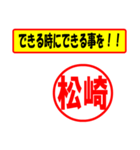 できる時にできる事を！！

松崎